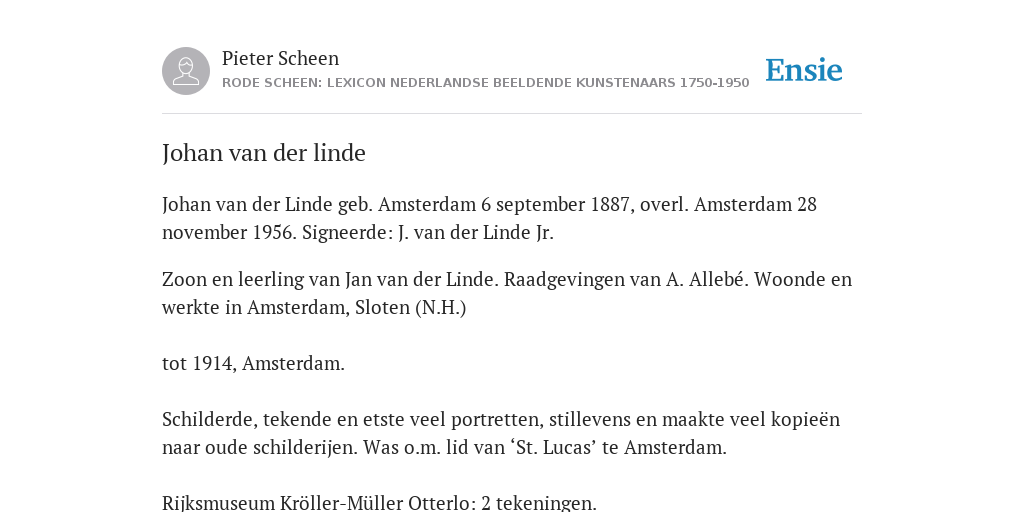 Pieter Scheen
RODE SCHEEN: LEXICON NEDERLANDSE BEELDENDE KUNSTENAARS 1750-1950

Ensie

Johan van der linde

Johan van der Linde geb. Amsterdam 6 september 1887, overl. Amsterdam 28 november 1956. Signeerde: J. van der Linde Jr.

Zoon en leerling van Jan van der Linde. Raadgevingen van A. Allebé. Woonde en werkte in Amsterdam, Sloten (N.H.)

tot 1914, Amsterdam.

Schilderde, tekende en etste veel portretten, stillevens en maakte veel kopieën naar oude schilderijen. Was o.m. lid van ‘St. Lucas’ te Amsterdam.

Rijksmuseum Kröller-Müller Otterlo: 2 tekeningen.